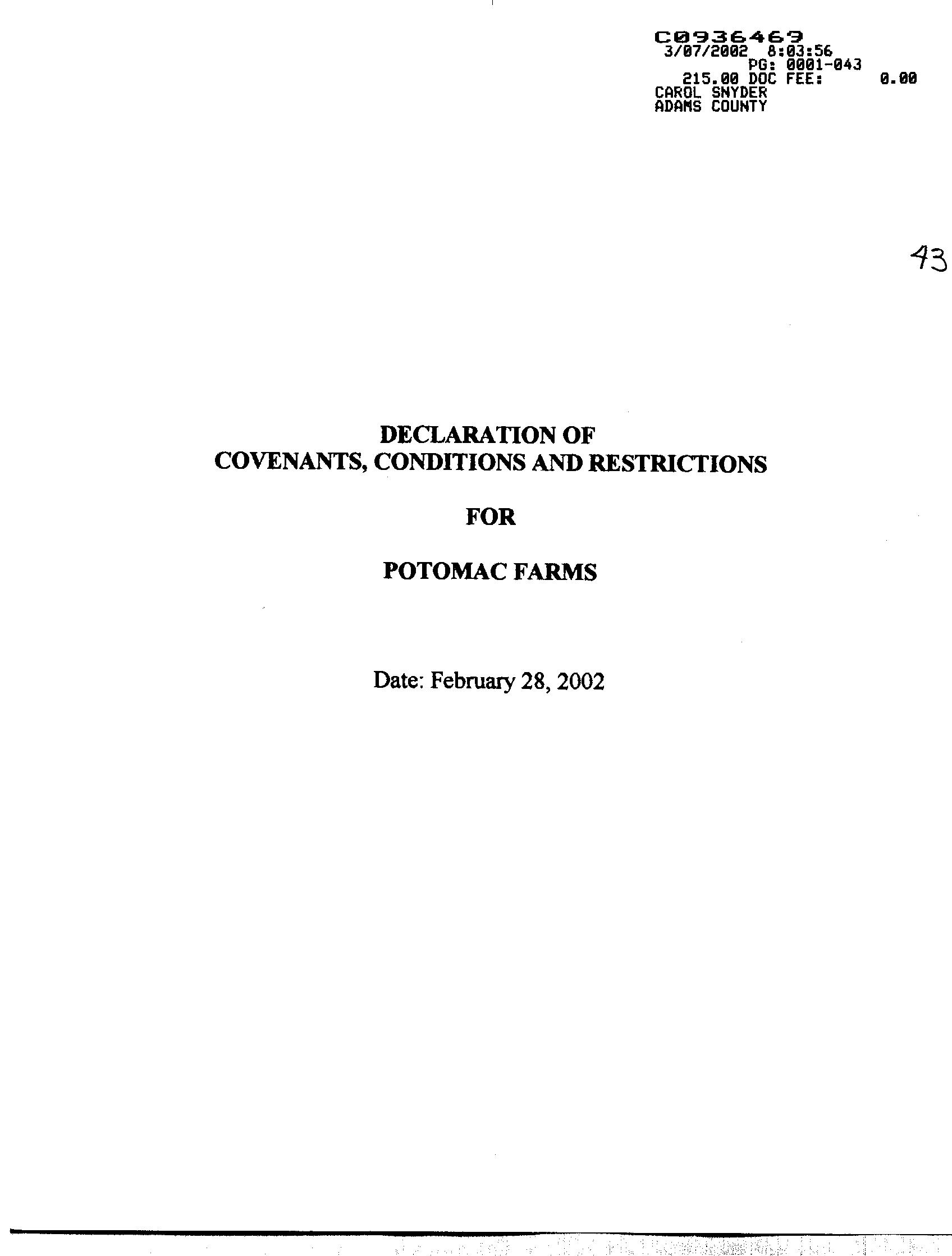 C0936469
3/07/2002 8:03:56
PG: 0001-043
215.00 DOC FEE: 0.00
CAROL SNYDER
ADAMS COUNTY

43

DECLARATION OF
COVENANTS, CONDITIONS AND RESTRICTIONS

FOR

POTOMAC FARMS

Date: February 28, 2002